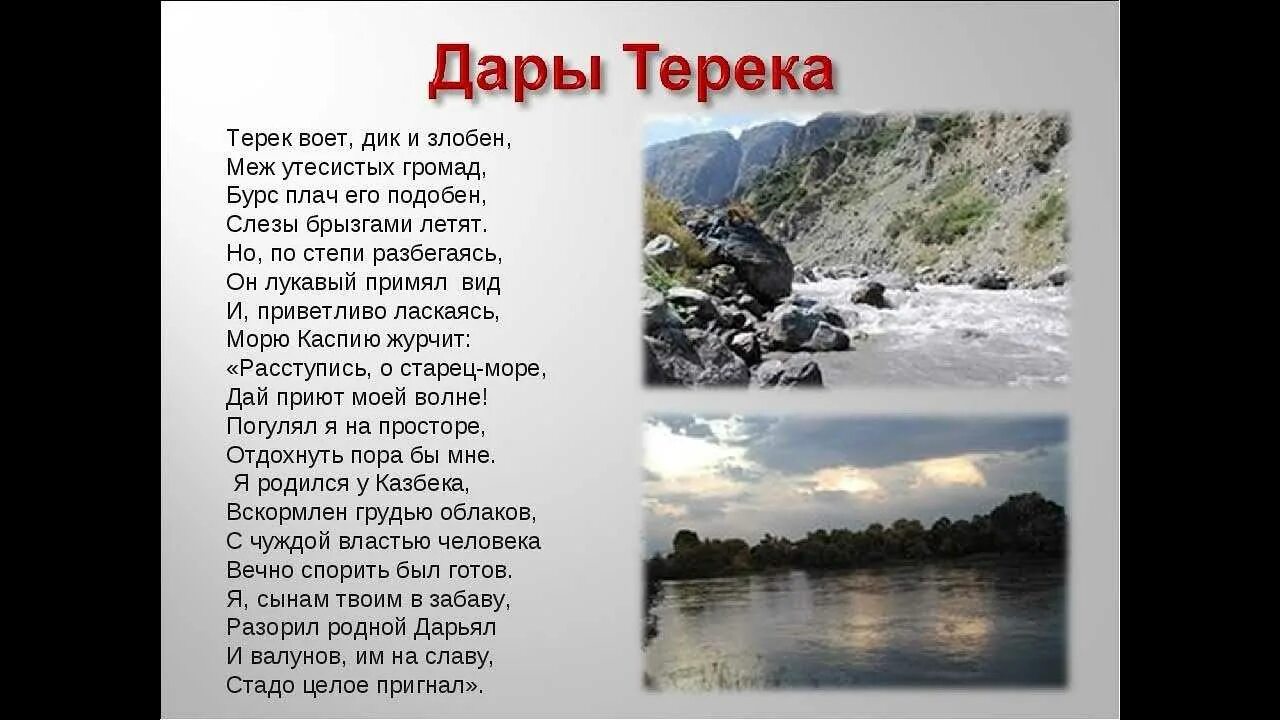 Дары Терека

Терек воет, дик и злобен,
Меж утесистых громад,
Бурс плач его подобен,
Слезы брызгами летят.
Но, по степи разбегаясь,
Он лукавый примял вид
И, приветливо ласкаясь,
Морю Каспию журчит:
«Расступись, о старец-море,
Дай приют моей волне!
Погулял я на просторе,
Отдохнуть пора бы мне.
Я родился у Казбека,
Вскормлен грудью облаков,
С чуждой властью человека
Вечно спорить был готов.
Я, сынам твоим в забаву,
Разорил родной Дарьял
И валунов, им на славу,
Стадо целое пригнал».